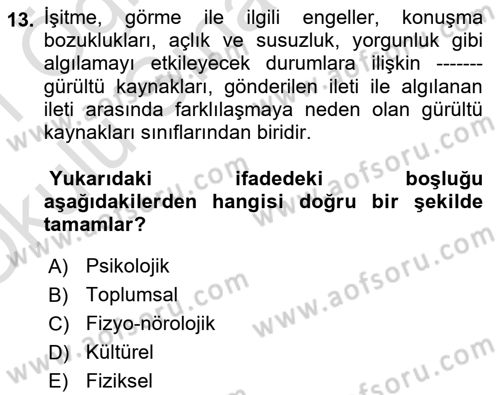 13. İşitme, görme ile ilgili engeller, konuşma bozuklukları, açlık ve susuzluk, yorgunluk gibi algılamayı etkileyecek durumlara ilişkin ------- gürültü kaynakları, gönderilen ileti ile algılanan ileti arasında farklılaşmaya neden olan gürültü kaynakları sınıflarından biridir.

Yukarıdaki ifadedeki boşluğu aşağıdakilerden hangisi doğru bir şekilde tamamlar?

A) Psikolojik
B) Toplumsal
C) Fizyo-nörolojik
D) Kültürel
E) Fiziksel

www.aofsoru.com